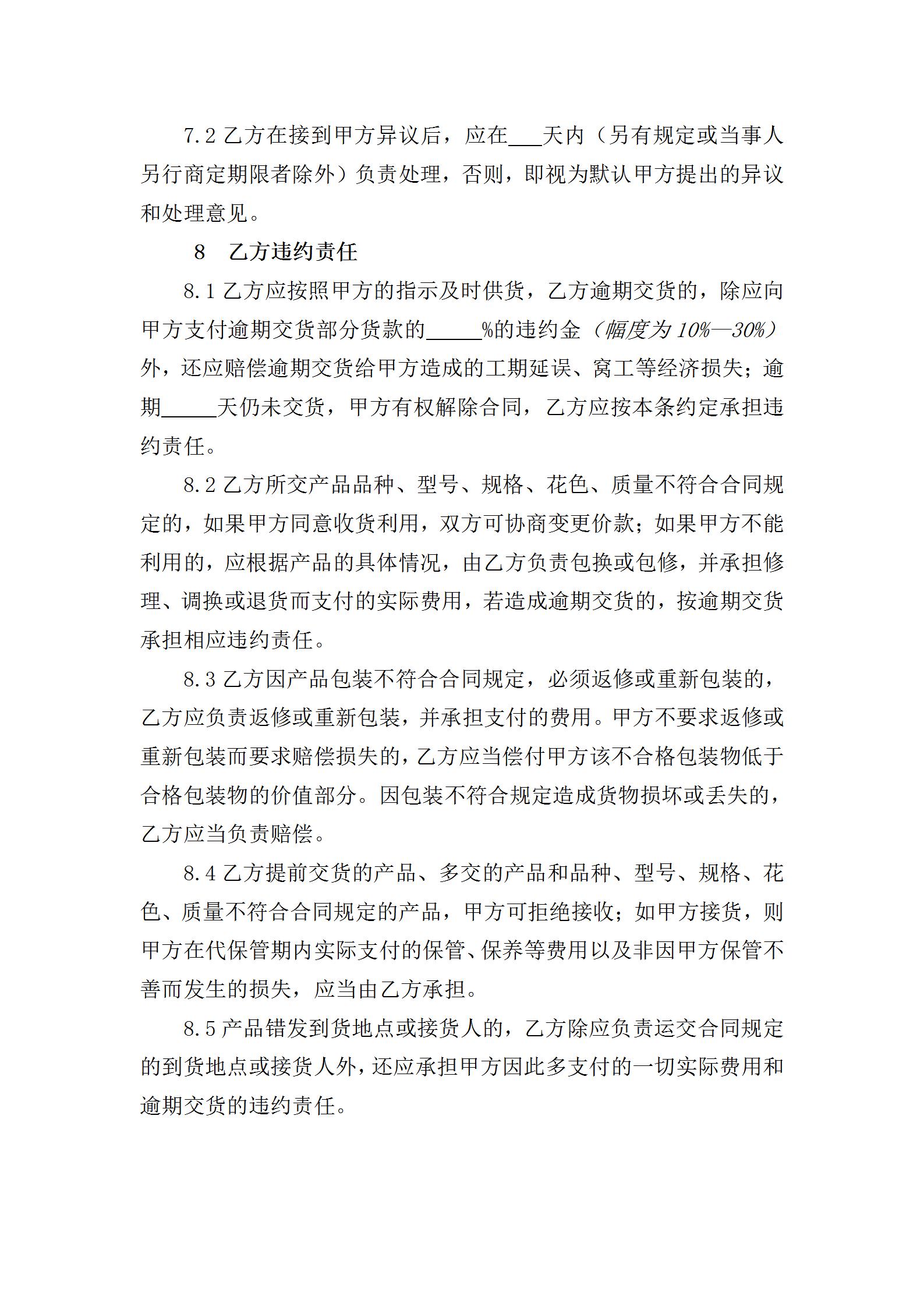 7.2 乙方在接到甲方异议后，应在___天内（另有规定或当事人另行商定期限者除外）负责处理，否则，即视为默认甲方提出的异议和处理意见。

8　乙方违约责任

8.1 乙方应按照甲方的指示及时供货，乙方逾期交货的，除应向甲方支付逾期交货部分货款的_____%的违约金（幅度为 10%—30%）外，还应赔偿逾期交货给甲方造成的工期延误、窝工等经济损失；逾期_____天仍未交货，甲方有权解除合同，乙方应按本条约定承担违约责任。

8.2 乙方所交产品品种、型号、规格、花色、质量不符合合同规定的，如果甲方同意收货利用，双方可协商变更价款；如果甲方不能利用的，应根据产品的具体情况，由乙方负责包换或包修，并承担修理、调换或退货而支付的实际费用，若造成逾期交货的，按逾期交货承担相应违约责任。

8.3 乙方因产品包装不符合合同规定，必须返修或重新包装的，乙方应负责返修或重新包装，并承担支付的费用。甲方不要求返修或重新包装而要求赔偿损失的，乙方应当偿付甲方该不合格包装物低于合格包装物的价值部分。因包装不符合规定造成货物损坏或丢失的，乙方应当负责赔偿。

8.4 乙方提前交货的产品、多交的产品和品种、型号、规格、花色、质量不符合合同规定的产品，甲方可拒绝接收；如甲方接货，则甲方在代保管期内实际支付的保管、保养等费用以及非因甲方保管不善而发生的损失，应当由乙方承担。

8.5 产品错发到货地点或接货人的，乙方除应负责运交合同规定的到货地点或接货人外，还应承担甲方因此多支付的一切实际费用和逾期交货的违约责任。